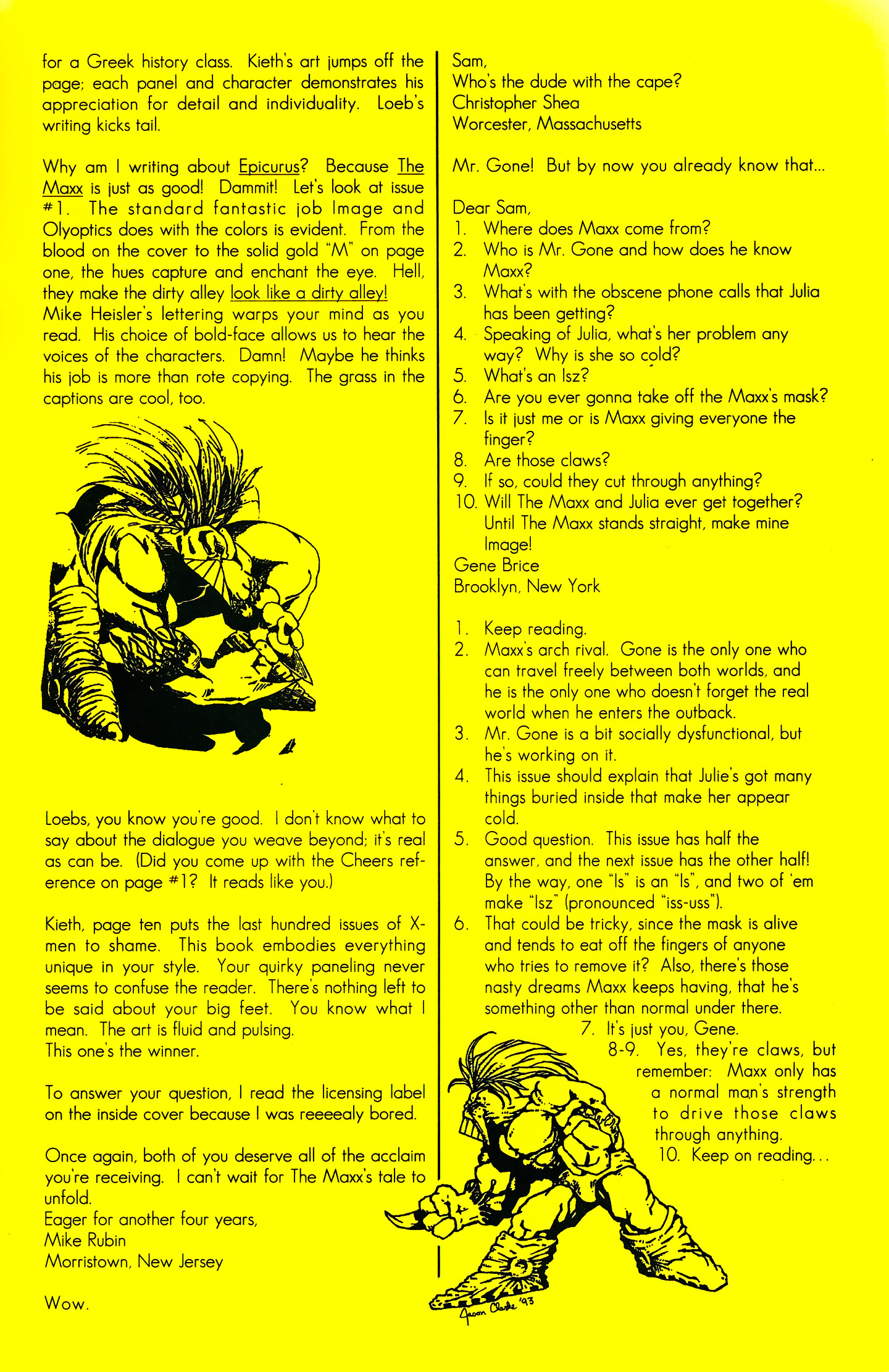 for a Greek history class. Kieth's art jumps off the page; each panel and character demonstrates his appreciation for detail and individuality. Loeb's writing kicks tail.

Why am I writing about Epicurus? Because The Maxx is just as good! Dammit! Let's look at issue #1. The standard fantastic job Image and Olyoptics does with the colors is evident. From the blood on the cover to the solid gold "M" on page one, the hues capture and enchant the eye. Hell, they make the dirty alley look like a dirty alley! Mike Heisler's lettering warps your mind as you read. His choice of bold-face allows us to hear the voices of the characters. Damn! Maybe he thinks his job is more than rote copying. The grass in the captions are cool, too.

Loebs, you know you're good. I don't know what to say about the dialogue you weave beyond; it's real as can be. (Did you come up with the Cheers reference on page #1? It reads like you.)

Kieth, page ten puts the last hundred issues of X-men to shame. This book embodies everything unique in your style. Your quirky paneling never seems to confuse the reader. There's nothing left to be said about your big feet. You know what I mean. The art is fluid and pulsing.
This one's the winner.

To answer your question, I read the licensing label on the inside cover because I was reeeealy bored.

Once again, both of you deserve all of the acclaim you're receiving. I can't wait for The Maxx's tale to unfold.
Eager for another four years,
Mike Rubin
Morristown, New Jersey

Wow.

Sam,
Who's the dude with the cape?
Christopher Shea
Worcester, Massachusetts

Mr. Gone! But by now you already know that...

Dear Sam,
1. Where does Maxx come from?
2. Who is Mr. Gone and how does he know Maxx?
3. What's with the obscene phone calls that Julia has been getting?
4. Speaking of Julia, what's her problem any way? Why is she so cold?
5. What's an Isz?
6. Are you ever gonna take off the Maxx's mask?
7. Is it just me or is Maxx giving everyone the finger?
8. Are those claws?
9. If so, could they cut through anything?
10. Will The Maxx and Julia ever get together?
Until The Maxx stands straight, make mine Image!
Gene Brice
Brooklyn, New York

1. Keep reading.
2. Maxx's arch rival. Gone is the only one who can travel freely between both worlds, and he is the only one who doesn't forget the real world when he enters the outback.
3. Mr. Gone is a bit socially dysfunctional, but he's working on it.
4. This issue should explain that Julie's got many things buried inside that make her appear cold.
5. Good question. This issue has half the answer, and the next issue has the other half! By the way, one "Is" is an "Is", and two of 'em make "Isz" (pronounced "iss-uss").
6. That could be tricky, since the mask is alive and tends to eat off the fingers of anyone who tries to remove it? Also, there's those nasty dreams Maxx keeps having, that he's something other than normal under there.
7. It's just you, Gene.
8-9. Yes, they're claws, but remember: Maxx only has a normal man's strength to drive those claws through anything.
10. Keep on reading...

Jason Clarke '93